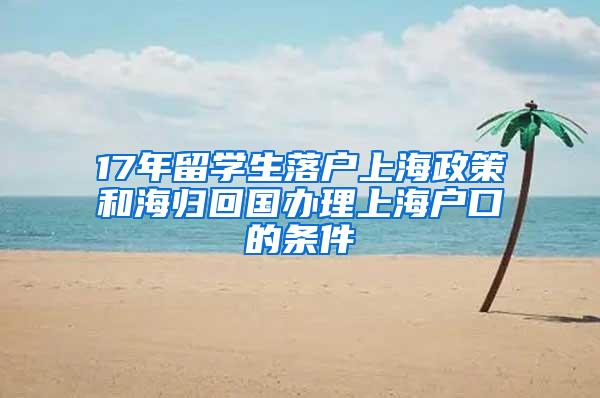 17年留学生落户上海政策和海归回国办理上海户口的条件